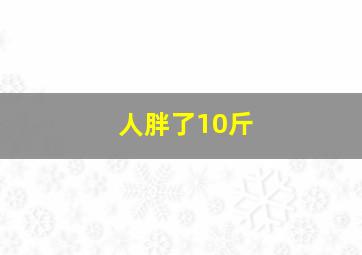 人胖了10斤